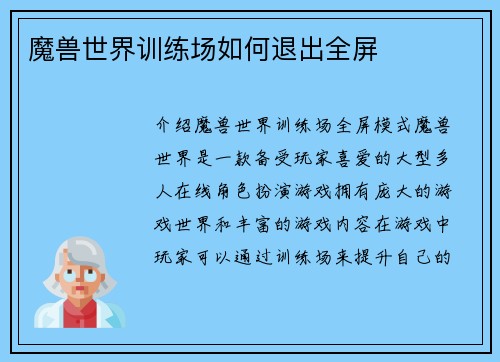 魔兽世界训练场如何退出全屏

介绍魔兽世界训练场全屏模式魔兽世界是一款备受玩家喜爱的大型多人在线角色扮演游戏拥有庞大的游戏世界和丰富的游戏内容在游戏中玩家可以通过训练场来提升自己的